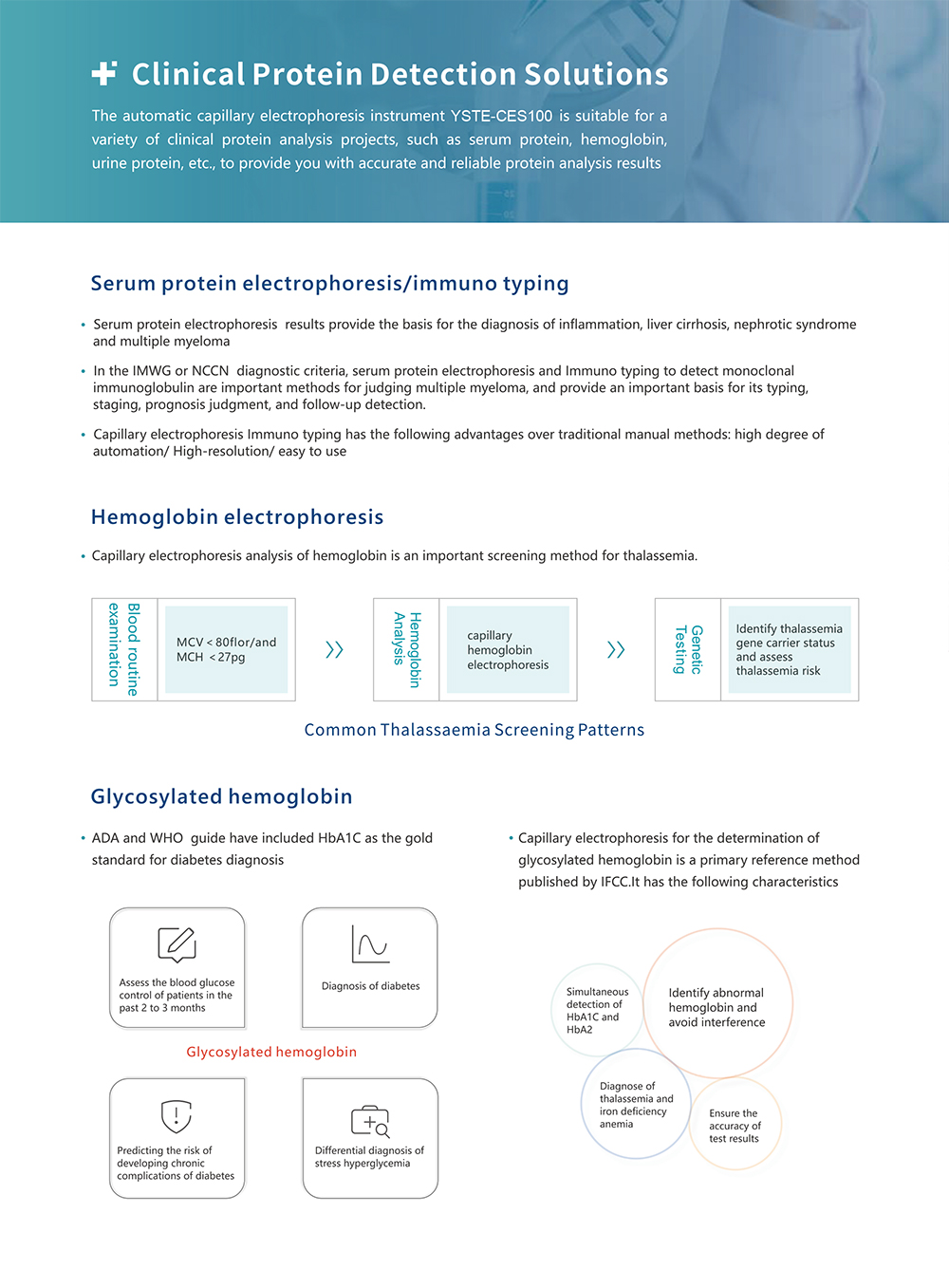 Clinical Protein Detection Solutions

The automatic capillary electrophoresis instrument YSTE-CES100 is suitable for a variety of clinical protein analysis projects, such as serum protein, hemoglobin, urine protein, etc., to provide you with accurate and reliable protein analysis results

Serum protein electrophoresis/immuno typing

• Serum protein electrophoresis results provide the basis for the diagnosis of inflammation, liver cirrhosis, nephrotic syndrome and multiple myeloma

• In the IMWG or NCCN diagnostic criteria, serum protein electrophoresis and Immuno typing to detect monoclonal immunoglobulin are important methods for judging multiple myeloma, and provide an important basis for its typing, staging, prognosis judgment, and follow-up detection.

• Capillary electrophoresis Immuno typing has the following advantages over traditional manual methods: high degree of automation/ High-resolution/ easy to use

Hemoglobin electrophoresis

• Capillary electrophoresis analysis of hemoglobin is an important screening method for thalassemia.

Blood routine examination

MCV < 80flor/and MCH < 27pg

Hemoglobin Analysis

capillary hemoglobin electrophoresis

Genetic Testing

Identify thalassemia gene carrier status and assess thalassemia risk

Common Thalassaemia Screening Patterns

Glycosylated hemoglobin

• ADA and WHO guide have included HbA1C as the gold standard for diabetes diagnosis

Assess the blood glucose control of patients in the past 2 to 3 months

Diagnosis of diabetes

Glycosylated hemoglobin

Predicting the risk of developing chronic complications of diabetes

Differential diagnosis of stress hyperglycemia

• Capillary electrophoresis for the determination of glycosylated hemoglobin is a primary reference method published by IFCC.It has the following characteristics

Simultaneous detection of HbA1C and HbA2

Identify abnormal hemoglobin and avoid interference

Diagnose of thalassemia and iron deficiency anemia

Ensure the accuracy of test results